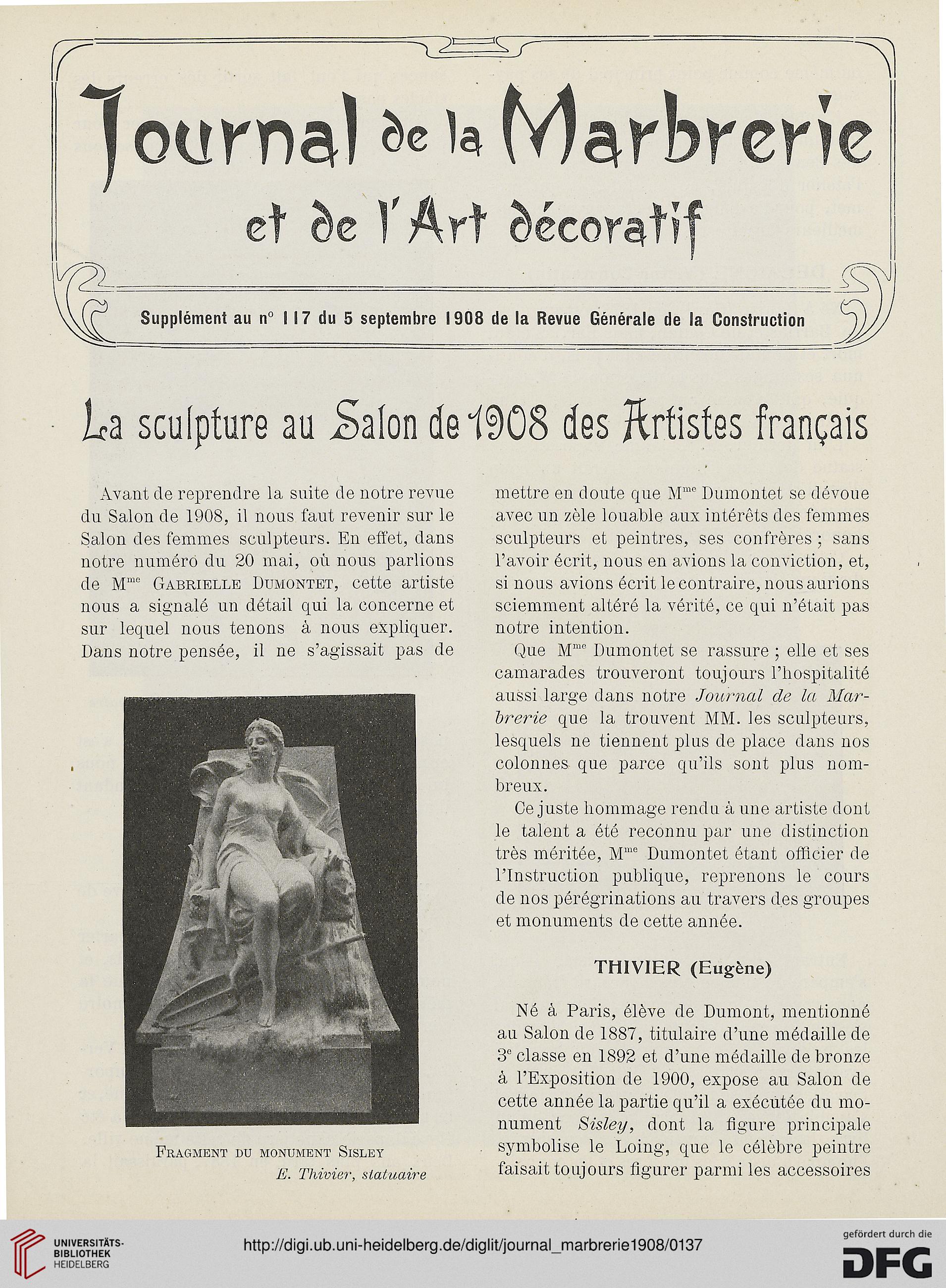 Journal de la Marbrerie et de l'Art décoratif

Supplément au n° 117 du 5 septembre 1908 de la Revue Générale de la Construction

La sculpture au Salon de 1908 des Artistes français

Avant de reprendre la suite de notre revue du Salon de 1908, il nous faut revenir sur le Salon des femmes sculpteurs. En effet, dans notre numéro du 20 mai, où nous parlions de M$^{me}$ Gabrielle Dumontet, cette artiste nous a signalé un détail qui la concerne et sur lequel nous tenons à nous expliquer. Dans notre pensée, il ne s'agissait pas de

Fragment du monument Sisley
E. Thivier, statuaire

mettre en doute que M$^{me}$ Dumontet se dévoue avec un zèle louable aux intérêts des femmes sculpteurs et peintres, ses confrères ; sans l'avoir écrit, nous en avions la conviction, et, si nous avions écrit le contraire, nous aurions sciemment altéré la vérité, ce qui n'était pas notre intention.

Que M$^{me}$ Dumontet se rassure ; elle et ses camarades trouveront toujours l'hospitalité aussi large dans notre Journal de la Marbrerie que la trouvent MM. les sculpteurs, lesquels ne tiennent plus de place dans nos colonnes que parce qu'ils sont plus nombreux.

Ce juste hommage rendu à une artiste dont le talent a été reconnu par une distinction très méritée, M$^{me}$ Dumontet étant officier de l'Instruction publique, reprenons le cours de nos pérégrinations au travers des groupes et monuments de cette année.

THIVIER (Eugène)

Né à Paris, élève de Dumont, mentionné au Salon de 1887, titulaire d'une médaille de 3$^{e}$ classe en 1892 et d'une médaille de bronze à l'Exposition de 1900, expose au Salon de cette année la partie qu'il a exécutée du monument Sisley, dont la figure principale symbolise le Loing, que le célèbre peintre faisait toujours figurer parmi les accessoires

UNIVERSITÄTS-BIBLIOTHEK HEIDELBERG
http://digi.ub.uni-heidelberg.de/diglit/journal_marbrerie1908/0137
gefördert durch die DFG